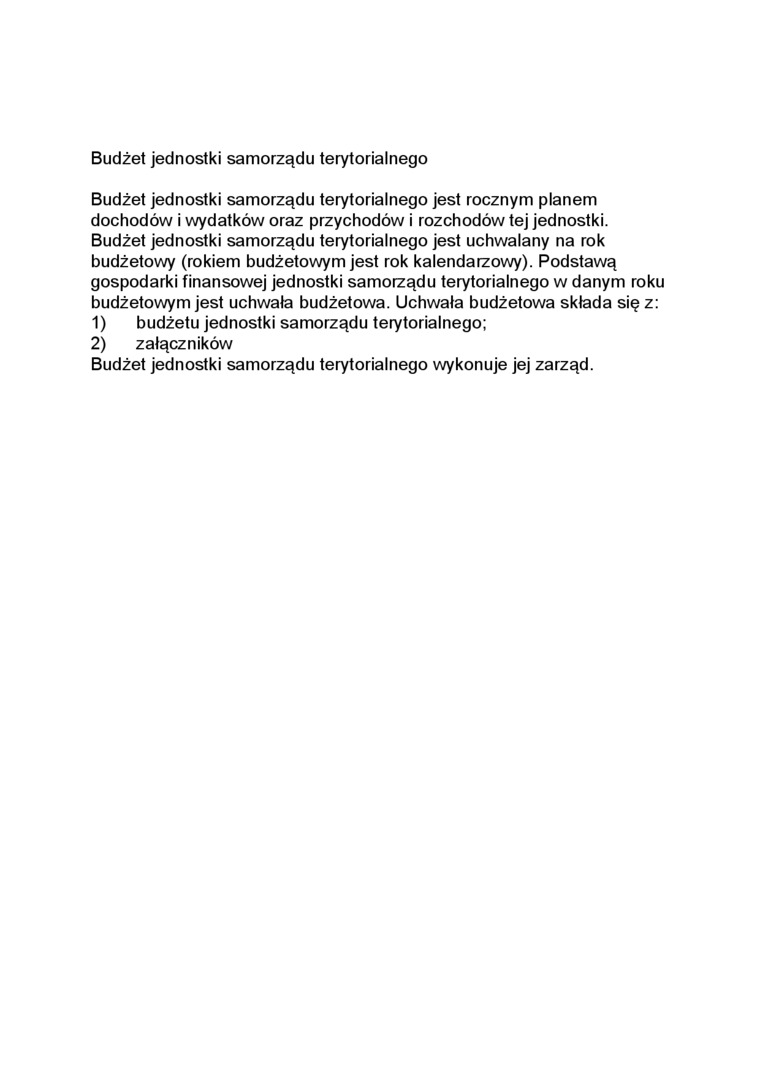 Budżet jednostki samorządu terytorialnego

Budżet jednostki samorządu terytorialnego jest rocznym planem dochodów i wydatków oraz przychodów i rozchodów tej jednostki. Budżet jednostki samorządu terytorialnego jest uchwalany na rok budżetowy (rokiem budżetowym jest rok kalendarzowy). Podstawą gospodarki finansowej jednostki samorządu terytorialnego w danym roku budżetowym jest uchwała budżetowa. Uchwała budżetowa składa się z:
1) budżetu jednostki samorządu terytorialnego;
2) załączników
Budżet jednostki samorządu terytorialnego wykonuje jej zarząd.